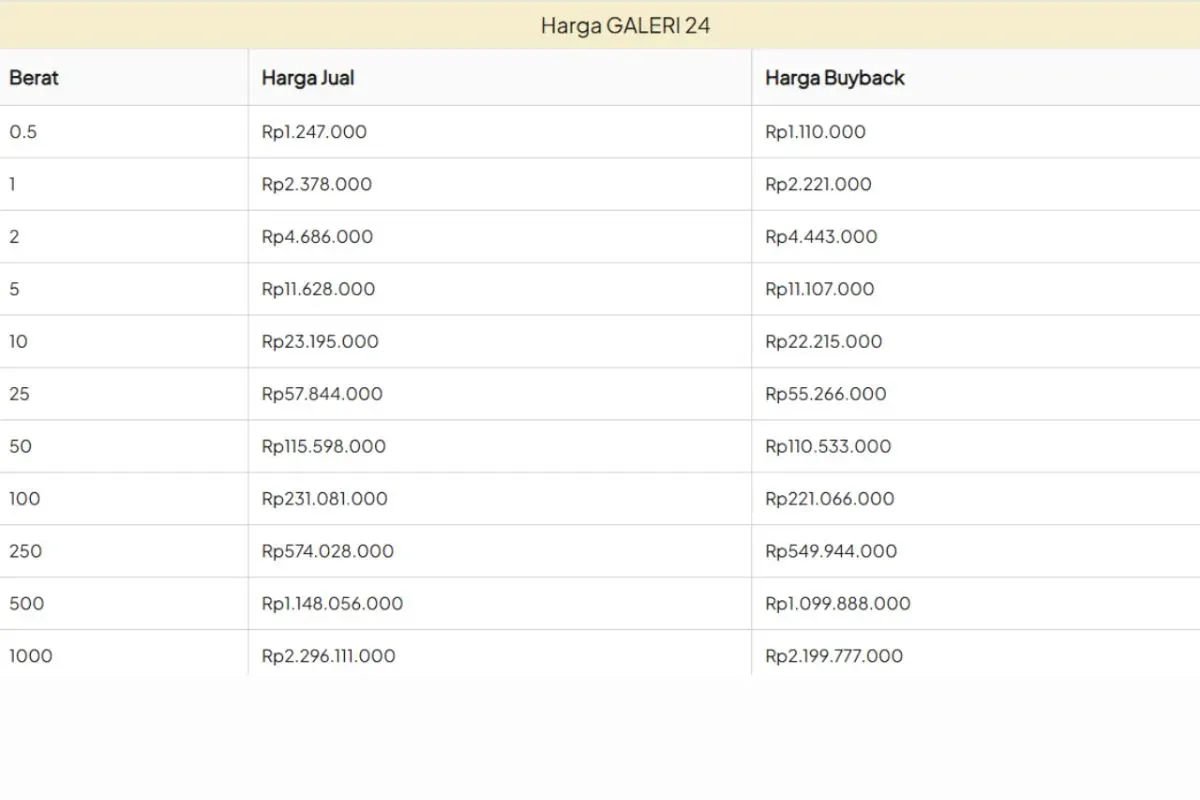 Harga GALERI 24

| Berat | Harga Jual | Harga Buyback |
|---|---|---|
| 0.5 | Rp1.247.000 | Rp1.110.000 |
| 1 | Rp2.378.000 | Rp2.221.000 |
| 2 | Rp4.686.000 | Rp4.443.000 |
| 5 | Rp11.628.000 | Rp11.107.000 |
| 10 | Rp23.195.000 | Rp22.215.000 |
| 25 | Rp57.844.000 | Rp55.266.000 |
| 50 | Rp115.598.000 | Rp110.533.000 |
| 100 | Rp231.081.000 | Rp221.066.000 |
| 250 | Rp574.028.000 | Rp549.944.000 |
| 500 | Rp1.148.056.000 | Rp1.099.888.000 |
| 1000 | Rp2.296.111.000 | Rp2.199.777.000 |